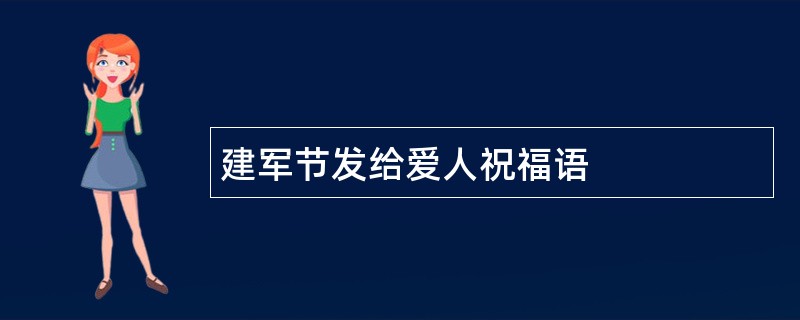 建军节发给爱人祝福语